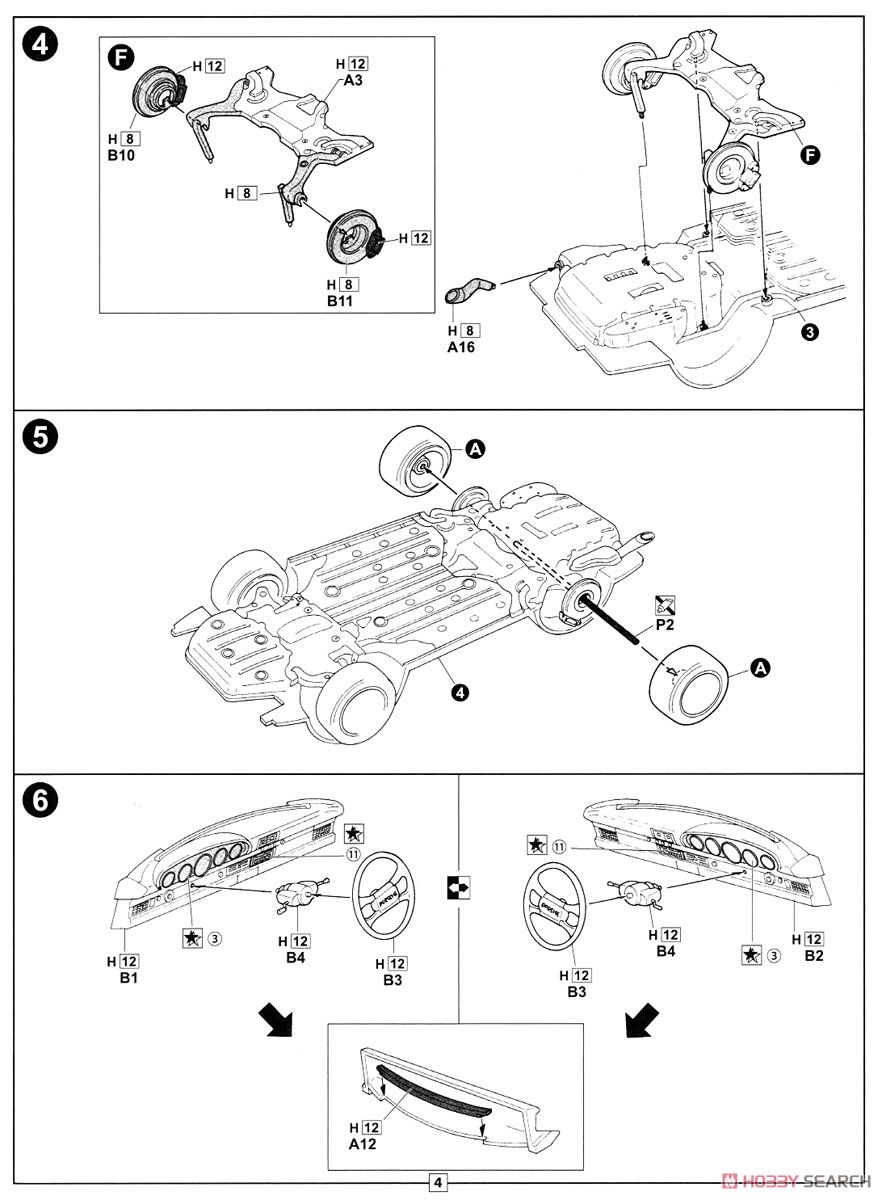 4

F

H 12

H 12
A3

H 8
B10

H 8

H 12

H 8
B11

F

H 8
A16

3

5

A

P2

4

A

6

11

3

H 12
B1

H 12
B4

H 12
B3

11

H 12
B3

H 12
B4

3

H 12
B2

H 12
A12

4

HOBBY SEARCH